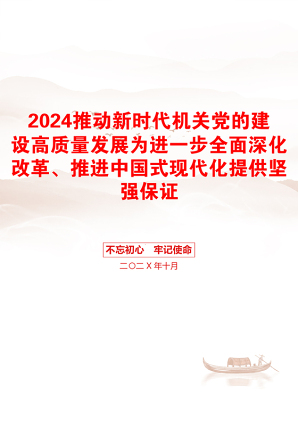 2024推动新时代机关党的建设高质量发展为进一步全面深化改革、推进中国式现代化提供坚强保证

不忘初心　牢记使命

二〇二X年十月